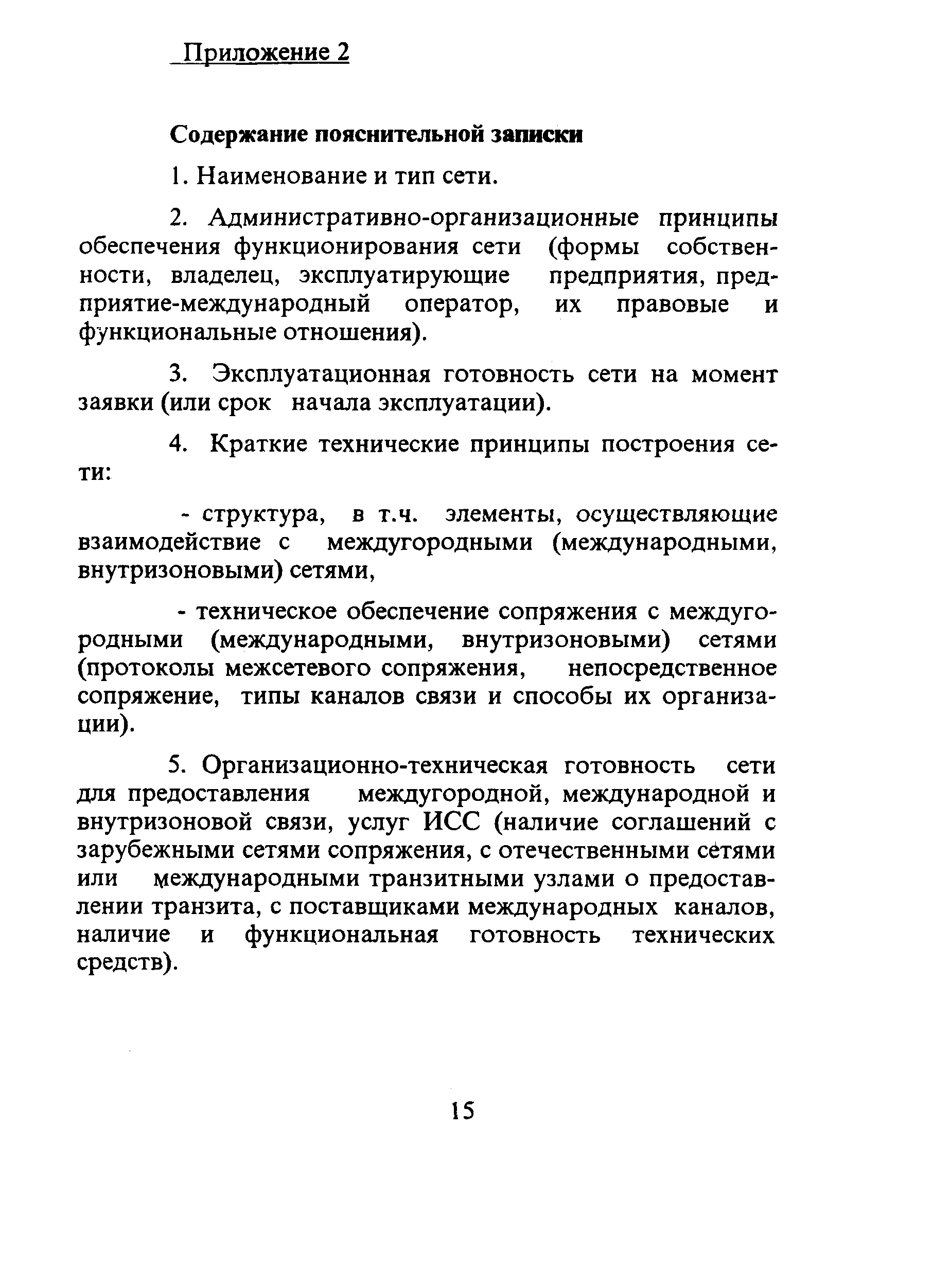 Приложение 2

Содержание пояснительной записки

1. Наименование и тип сети.

2. Административно-организационные принципы обеспечения функционирования сети (формы собственности, владелец, эксплуатирующие предприятия, предприятие-международный оператор, их правовые и функциональные отношения).

3. Эксплуатационная готовность сети на момент заявки (или срок начала эксплуатации).

4. Краткие технические принципы построения сети:

- структура, в т.ч. элементы, осуществляющие взаимодействие с междугородными (международными, внутризоновыми) сетями,

- техническое обеспечение сопряжения с междугородными (международными, внутризоновыми) сетями (протоколы межсетевого сопряжения, непосредственное сопряжение, типы каналов связи и способы их организации).

5. Организационно-техническая готовность сети для предоставления междугородной, международной и внутризоновой связи, услуг ИСС (наличие соглашений с зарубежными сетями сопряжения, с отечественными сетями или международными транзитными узлами о предоставлении транзита, с поставщиками международных каналов, наличие и функциональная готовность технических средств).

15